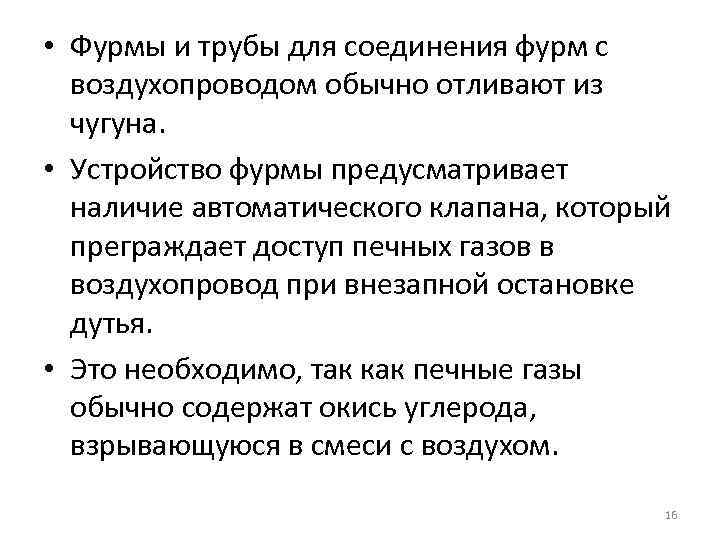 • Фурмы и трубы для соединения фурм с воздухопроводом обычно отливают из чугуна.

• Устройство фурмы предусматривает наличие автоматического клапана, который преграждает доступ печных газов в воздухопровод при внезапной остановке дутья.

• Это необходимо, так как печные газы обычно содержат окись углерода, взрывающуюся в смеси с воздухом.

16